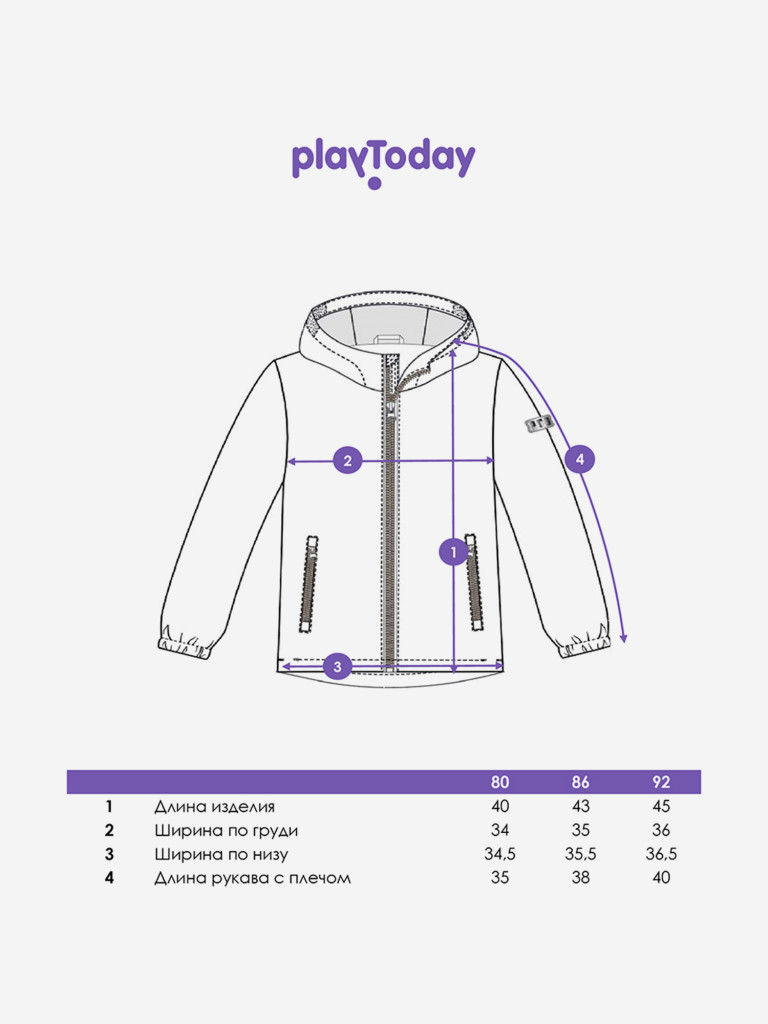 playToday

2
4
1
3

|   |   | 80 | 86 | 92 |
|---|---|---|---|---|
| 1 | Длина изделия | 40 | 43 | 45 |
| 2 | Ширина по груди | 34 | 35 | 36 |
| 3 | Ширина по низу | 34,5 | 35,5 | 36,5 |
| 4 | Длина рукава с плечом | 35 | 38 | 40 |